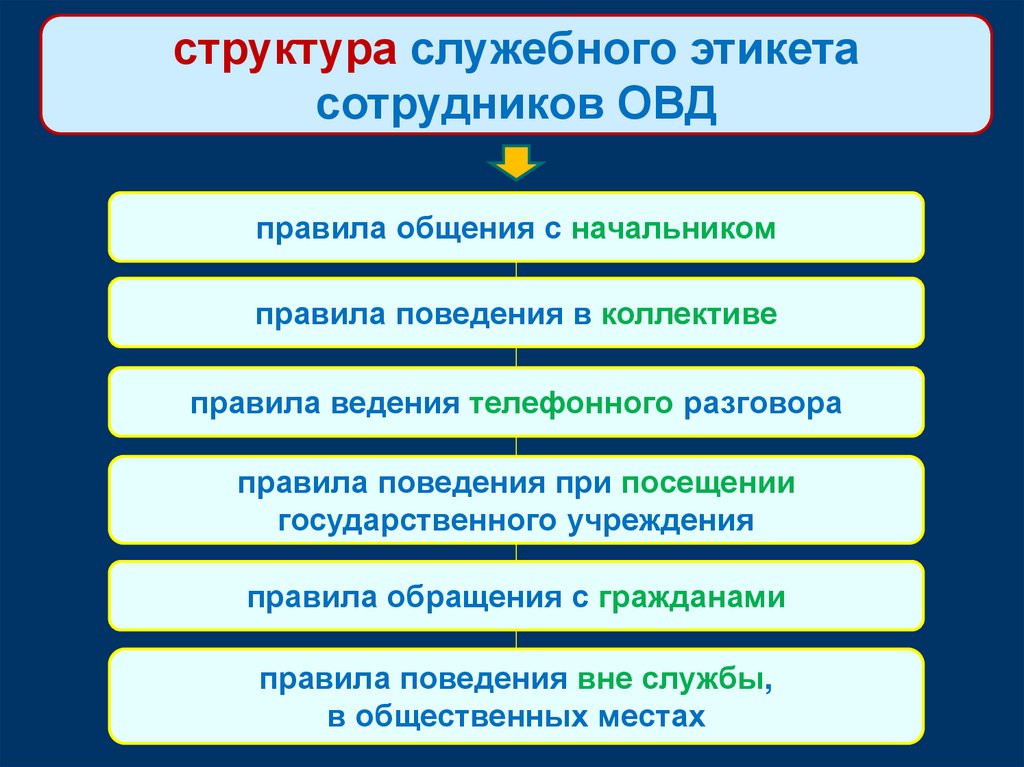 структура служебного этикета сотрудников ОВД

правила общения с начальником

правила поведения в коллективе

правила ведения телефонного разговора

правила поведения при посещении государственного учреждения

правила обращения с гражданами

правила поведения вне службы, в общественных местах